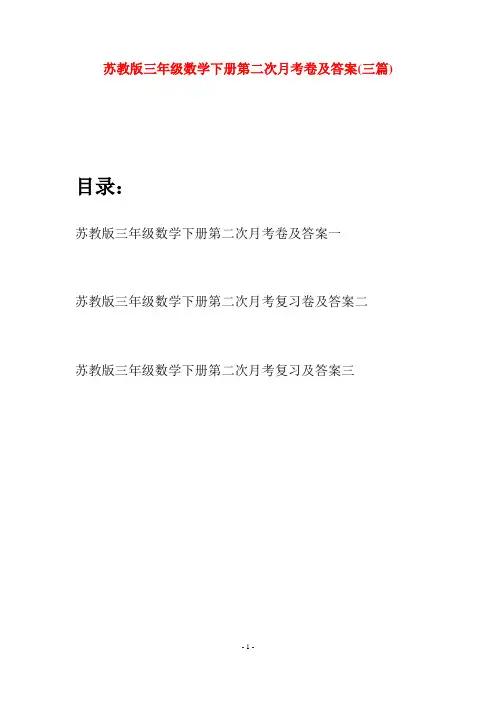 苏教版三年级数学下册第二次月考卷及答案(三篇)

目录：

苏教版三年级数学下册第二次月考卷及答案一

苏教版三年级数学下册第二次月考复习卷及答案二

苏教版三年级数学下册第二次月考复习及答案三

- 1 -